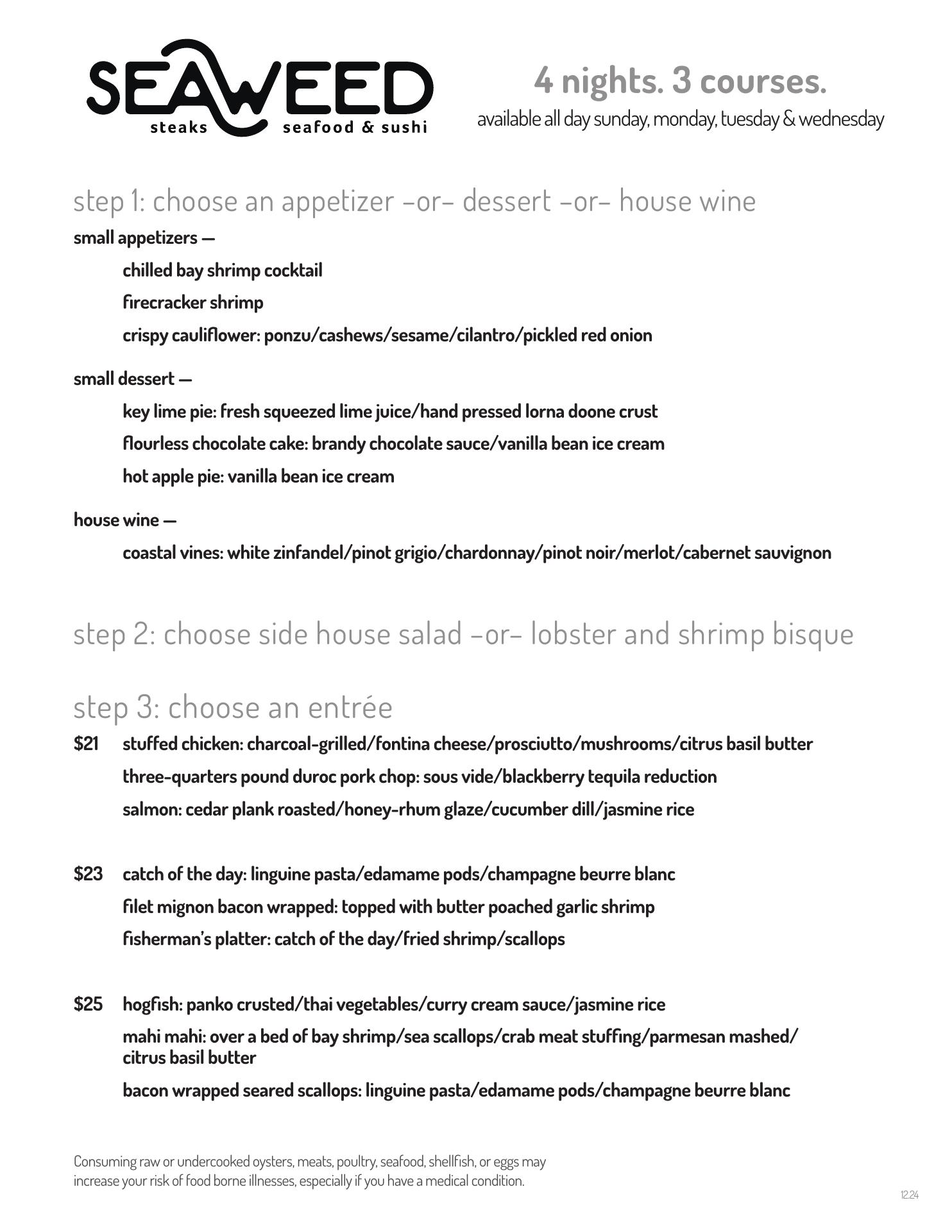 SEAWEED
steaks seafood & sushi

4 nights. 3 courses.
available all day sunday, monday, tuesday & wednesday

step 1: choose an appetizer –or– dessert –or– house wine

small appetizers —

chilled bay shrimp cocktail

firecracker shrimp

crispy cauliflower: ponzu/cashews/sesame/cilantro/pickled red onion

small dessert —

key lime pie: fresh squeezed lime juice/hand pressed lorna doone crust

flourless chocolate cake: brandy chocolate sauce/vanilla bean ice cream

hot apple pie: vanilla bean ice cream

house wine —

coastal vines: white zinfandel/pinot grigio/chardonnay/pinot noir/merlot/cabernet sauvignon

step 2: choose side house salad –or– lobster and shrimp bisque

step 3: choose an entrée

$21 stuffed chicken: charcoal-grilled/fontina cheese/prosciutto/mushrooms/citrus basil butter

three-quarters pound duroc pork chop: sous vide/blackberry tequila reduction

salmon: cedar plank roasted/honey-rhum glaze/cucumber dill/jasmine rice

$23 catch of the day: linguine pasta/edamame pods/champagne beurre blanc

filet mignon bacon wrapped: topped with butter poached garlic shrimp

fisherman's platter: catch of the day/fried shrimp/scallops

$25 hogfish: panko crusted/thai vegetables/curry cream sauce/jasmine rice

mahi mahi: over a bed of bay shrimp/sea scallops/crab meat stuffing/parmesan mashed/ citrus basil butter

bacon wrapped seared scallops: linguine pasta/edamame pods/champagne beurre blanc

Consuming raw or undercooked oysters, meats, poultry, seafood, shellfish, or eggs may increase your risk of food borne illnesses, especially if you have a medical condition.

12.24